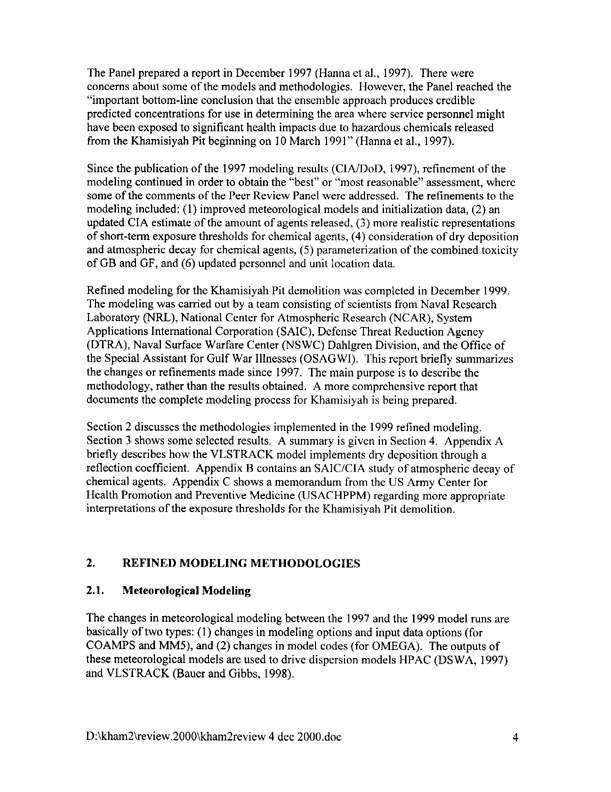 The Panel prepared a report in December 1997 (Hanna et al., 1997). There were concerns about some of the models and methodologies. However, the Panel reached the "important bottom-line conclusion that the ensemble approach produces credible predicted concentrations for use in determining the area where service personnel might have been exposed to significant health impacts due to hazardous chemicals released from the Khamisiyah Pit beginning on 10 March 1991" (Hanna et al., 1997).

Since the publication of the 1997 modeling results (CIA/DoD, 1997), refinement of the modeling continued in order to obtain the "best" or "most reasonable" assessment, where some of the comments of the Peer Review Panel were addressed. The refinements to the modeling included: (1) improved meteorological models and initialization data, (2) an updated CIA estimate of the amount of agents released, (3) more realistic representations of short-term exposure thresholds for chemical agents, (4) consideration of dry deposition and atmospheric decay for chemical agents, (5) parameterization of the combined toxicity of GB and GF, and (6) updated personnel and unit location data.

Refined modeling for the Khamisiyah Pit demolition was completed in December 1999. The modeling was carried out by a team consisting of scientists from Naval Research Laboratory (NRL), National Center for Atmospheric Research (NCAR), System Applications International Corporation (SAIC), Defense Threat Reduction Agency (DTRA), Naval Surface Warfare Center (NSWC) Dahlgren Division, and the Office of the Special Assistant for Gulf War Illnesses (OSAGWI). This report briefly summarizes the changes or refinements made since 1997. The main purpose is to describe the methodology, rather than the results obtained. A more comprehensive report that documents the complete modeling process for Khamisiyah is being prepared.

Section 2 discusses the methodologies implemented in the 1999 refined modeling. Section 3 shows some selected results. A summary is given in Section 4. Appendix A briefly describes how the VLSTRACK model implements dry deposition through a reflection coefficient. Appendix B contains an SAIC/CIA study of atmospheric decay of chemical agents. Appendix C shows a memorandum from the US Army Center for Health Promotion and Preventive Medicine (USACHPPM) regarding more appropriate interpretations of the exposure thresholds for the Khamisiyah Pit demolition.

2. REFINED MODELING METHODOLOGIES

2.1. Meteorological Modeling

The changes in meteorological modeling between the 1997 and the 1999 model runs are basically of two types: (1) changes in modeling options and input data options (for COAMPS and MM5), and (2) changes in model codes (for OMEGA). The outputs of these meteorological models are used to drive dispersion models HPAC (DSWA, 1997) and VLSTRACK (Bauer and Gibbs, 1998).

D:\kham2\review.2000\kham2review 4 dec 2000.doc 4